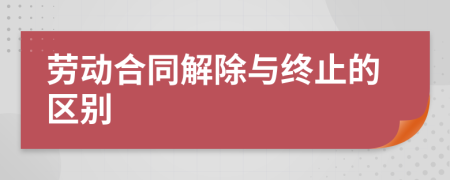 劳动合同解除与终止的区别